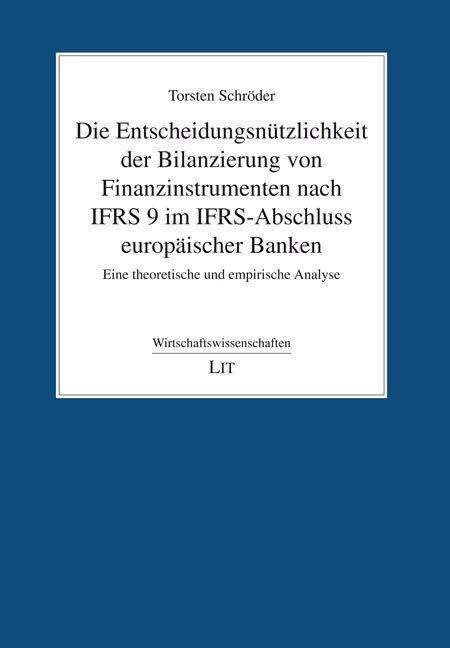 Torsten Schröder

Die Entscheidungsnützlichkeit der Bilanzierung von Finanzinstrumenten nach IFRS 9 im IFRS-Abschluss europäischer Banken

Eine theoretische und empirische Analyse

Wirtschaftswissenschaften

LIT